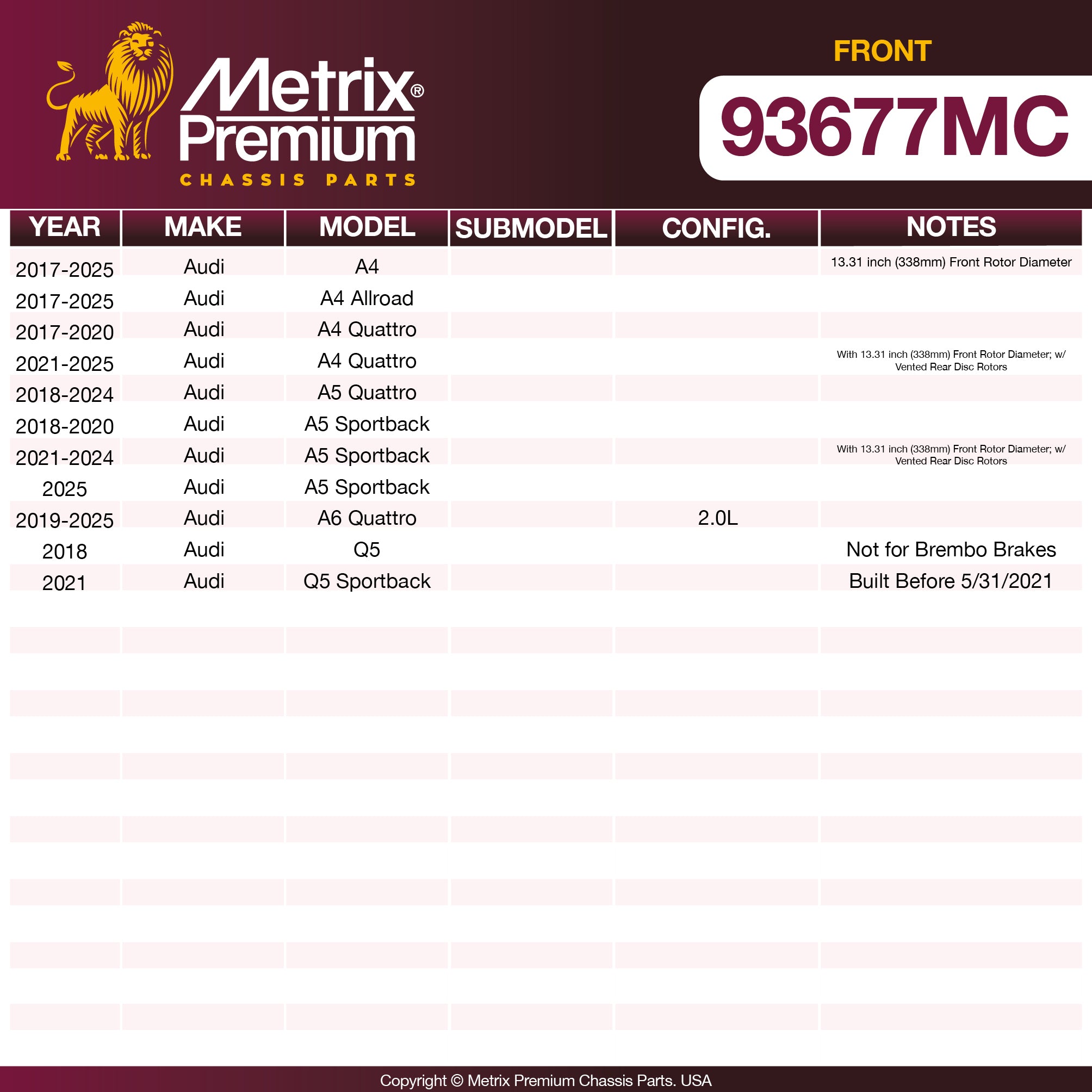 Metrix® Premium
CHASSIS PARTS

FRONT

93677MC

| YEAR | MAKE | MODEL | SUBMODEL | CONFIG. | NOTES |
|---|---|---|---|---|---|
| 2017-2025 | Audi | A4 | | | 13.31 inch (338mm) Front Rotor Diameter |
| 2017-2025 | Audi | A4 Allroad | | | |
| 2017-2020 | Audi | A4 Quattro | | | |
| 2021-2025 | Audi | A4 Quattro | | | With 13.31 inch (338mm) Front Rotor Diameter; w/ Vented Rear Disc Rotors |
| 2018-2024 | Audi | A5 Quattro | | | |
| 2018-2020 | Audi | A5 Sportback | | | |
| 2021-2024 | Audi | A5 Sportback | | | With 13.31 inch (338mm) Front Rotor Diameter; w/ Vented Rear Disc Rotors |
| 2025 | Audi | A5 Sportback | | | |
| 2019-2025 | Audi | A6 Quattro | | 2.0L | |
| 2018 | Audi | Q5 | | | Not for Brembo Brakes |
| 2021 | Audi | Q5 Sportback | | | Built Before 5/31/2021 |

Copyright © Metrix Premium Chassis Parts. USA